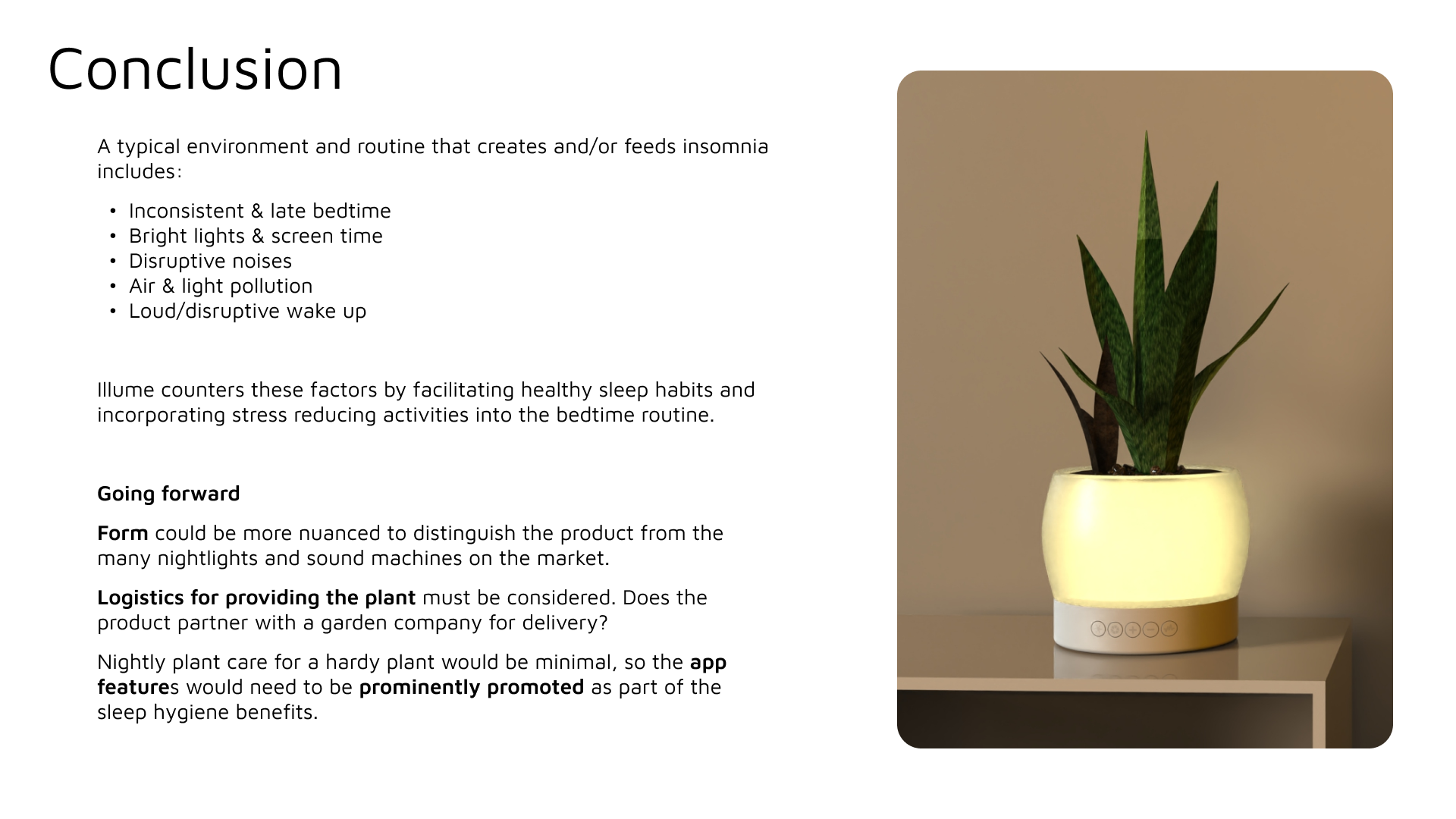 Conclusion

A typical environment and routine that creates and/or feeds insomnia includes:

• Inconsistent & late bedtime
• Bright lights & screen time
• Disruptive noises
• Air & light pollution
• Loud/disruptive wake up

Illume counters these factors by facilitating healthy sleep habits and incorporating stress reducing activities into the bedtime routine.

Going forward

Form could be more nuanced to distinguish the product from the many nightlights and sound machines on the market.

Logistics for providing the plant must be considered. Does the product partner with a garden company for delivery?

Nightly plant care for a hardy plant would be minimal, so the app features would need to be prominently promoted as part of the sleep hygiene benefits.